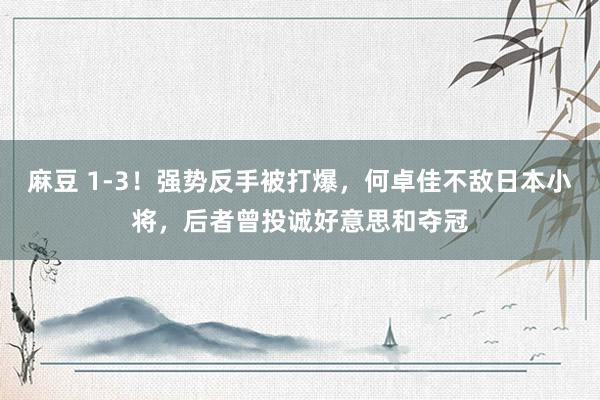 麻豆 1-3！强势反手被打爆，何卓佳不敌日本小将，后者曾投诚好意思和夺冠